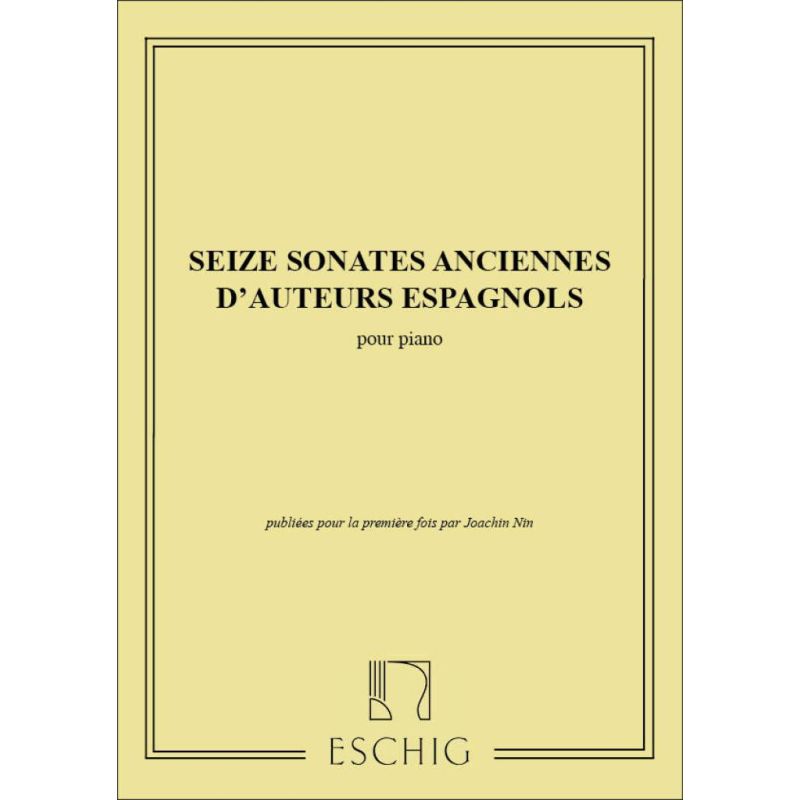 SEIZE SONATES ANCIENNES
D'AUTEURS ESPAGNOLS

pour piano

publiées pour la première fois par Joachin Nin

ESCHIG